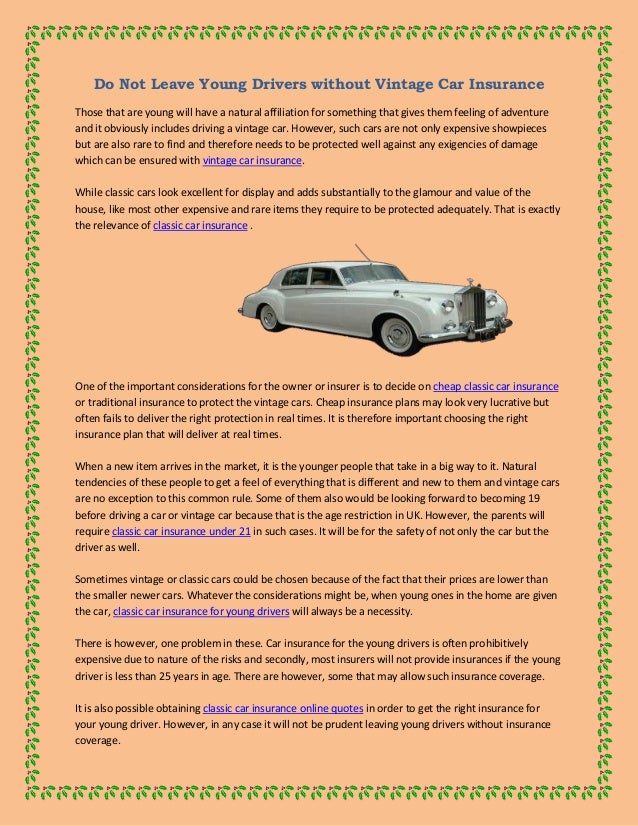 Do Not Leave Young Drivers without Vintage Car Insurance

Those that are young will have a natural affiliation for something that gives them feeling of adventure and it obviously includes driving a vintage car. However, such cars are not only expensive showpieces but are also rare to find and therefore needs to be protected well against any exigencies of damage which can be ensured with vintage car insurance.

While classic cars look excellent for display and adds substantially to the glamour and value of the house, like most other expensive and rare items they require to be protected adequately. That is exactly the relevance of classic car insurance .

One of the important considerations for the owner or insurer is to decide on cheap classic car insurance or traditional insurance to protect the vintage cars. Cheap insurance plans may look very lucrative but often fails to deliver the right protection in real times. It is therefore important choosing the right insurance plan that will deliver at real times.

When a new item arrives in the market, it is the younger people that take in a big way to it. Natural tendencies of these people to get a feel of everything that is different and new to them and vintage cars are no exception to this common rule. Some of them also would be looking forward to becoming 19 before driving a car or vintage car because that is the age restriction in UK. However, the parents will require classic car insurance under 21 in such cases. It will be for the safety of not only the car but the driver as well.

Sometimes vintage or classic cars could be chosen because of the fact that their prices are lower than the smaller newer cars. Whatever the considerations might be, when young ones in the home are given the car, classic car insurance for young drivers will always be a necessity.

There is however, one problem in these. Car insurance for the young drivers is often prohibitively expensive due to nature of the risks and secondly, most insurers will not provide insurances if the young driver is less than 25 years in age. There are however, some that may allow such insurance coverage.

It is also possible obtaining classic car insurance online quotes in order to get the right insurance for your young driver. However, in any case it will not be prudent leaving young drivers without insurance coverage.